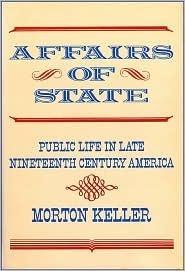 AFFAIRS
OF
STATE

PUBLIC LIFE IN LATE NINETEENTH CENTURY AMERICA

MORTON KELLER